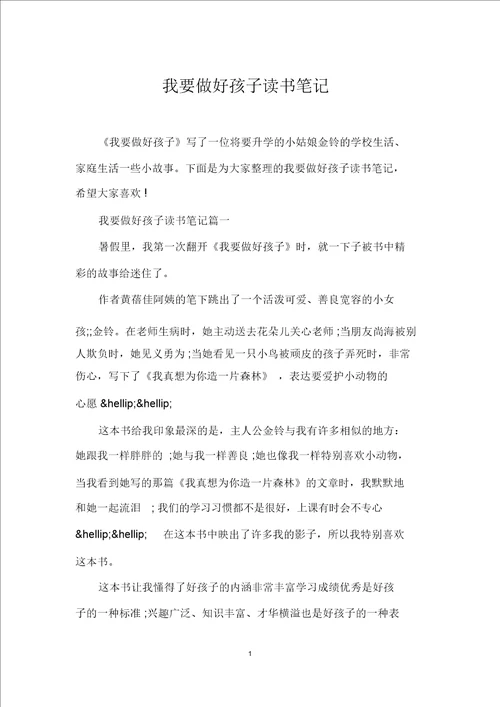 我要做好孩子读书笔记

《我要做好孩子》写了一位将要升学的小姑娘金铃的学校生活、家庭生活一些小故事。下面是为大家整理的我要做好孩子读书笔记，希望大家喜欢！

我要做好孩子读书笔记篇一

暑假里，我第一次翻开《我要做好孩子》时，就一下子被书中精彩的故事给迷住了。

作者黄蓓佳阿姨的笔下跳出了一个活泼可爱、善良宽容的小女孩;;金铃。在老师生病时，她主动送去花朵儿关心老师;当朋友尚海被别人欺负时，她见义勇为;当她看见一只小鸟被顽皮的孩子弄死时，非常伤心，写下了《我真想为你造一片森林》，表达要爱护小动物的心愿 &hellip;&hellip;

这本书给我印象最深的是，主人公金铃与我有许多相似的地方：她跟我一样胖胖的 ;她与我一样善良;她也像我一样特别喜欢小动物，当我看到她写的那篇《我真想为你造一片森林》的文章时，我默默地和她一起流泪 ; 我们的学习习惯都不是很好，上课有时会不专心 &hellip;&hellip; 在这本书中映出了许多我的影子，所以我特别喜欢这本书。

这本书让我懂得了好孩子的内涵非常丰富学习成绩优秀是好孩子的一种标准;兴趣广泛、知识丰富、才华横溢也是好孩子的一种表

1